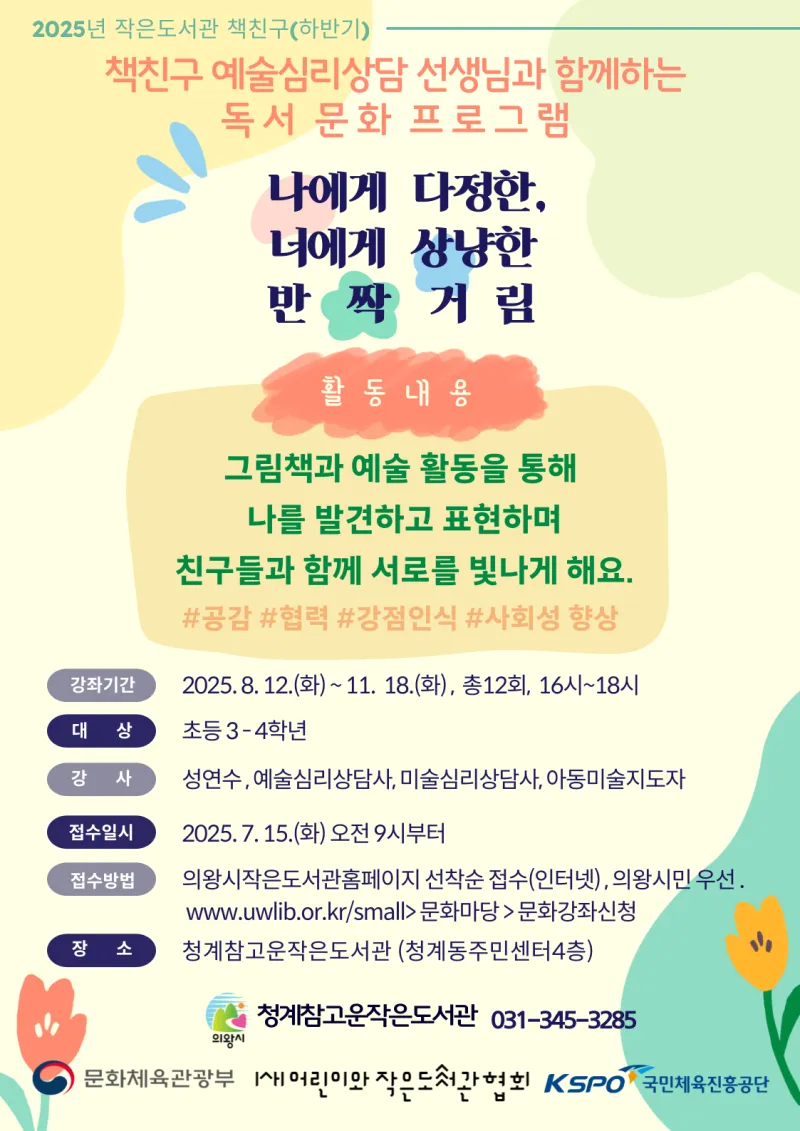 2025년 작은도서관 책친구(하반기)

책친구 예술심리상담 선생님과 함께하는
독서 문화 프로그램

나에게 다정한,
너에게 상냥한
반 짝 거 림

활 동 내 용

그림책과 예술 활동을 통해
나를 발견하고 표현하며
친구들과 함께 서로를 빛나게 해요.

#공감 #협력 #강점인식 #사회성 향상

강좌기간 2025. 8. 12.(화) ~ 11. 18.(화) , 총12회, 16시~18시

대 상 초등 3 - 4학년

강 사 성연수 , 예술심리상담사, 미술심리상담사, 아동미술지도자

접수일시 2025. 7. 15.(화) 오전 9시부터

접수방법 의왕시작은도서관홈페이지 선착순 접수(인터넷) , 의왕시민 우선 .
www.uwlib.or.kr/small> 문화마당 > 문화강좌신청

장 소 청계참고운작은도서관 (청계동주민센터4층)

의왕시 청계참고운작은도서관 031-345-3285

문화체육관광부 (사)어린이와 작은도서관협회 KSPO 국민체육진흥공단